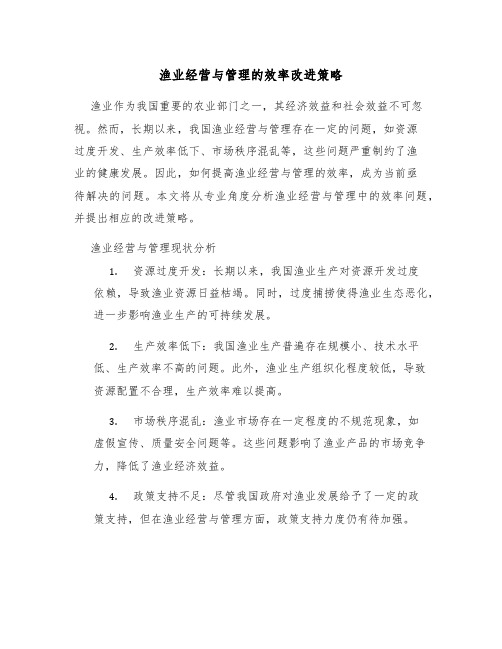 渔业经营与管理的效率改进策略

渔业作为我国重要的农业部门之一，其经济效益和社会效益不可忽视。然而，长期以来，我国渔业经营与管理存在一定的问题，如资源过度开发、生产效率低下、市场秩序混乱等，这些问题严重制约了渔业的健康发展。因此，如何提高渔业经营与管理的效率，成为当前亟待解决的问题。本文将从专业角度分析渔业经营与管理中的效率问题，并提出相应的改进策略。

渔业经营与管理现状分析

1. 资源过度开发：长期以来，我国渔业生产对资源开发过度依赖，导致渔业资源日益枯竭。同时，过度捕捞使得渔业生态恶化，进一步影响渔业生产的可持续发展。

2. 生产效率低下：我国渔业生产普遍存在规模小、技术水平低、生产效率不高的问题。此外，渔业生产组织化程度较低，导致资源配置不合理，生产效率难以提高。

3. 市场秩序混乱：渔业市场存在一定程度的不规范现象，如虚假宣传、质量安全问题等。这些问题影响了渔业产品的市场竞争力，降低了渔业经济效益。

4. 政策支持不足：尽管我国政府对渔业发展给予了一定的政策支持，但在渔业经营与管理方面，政策支持力度仍有待加强。